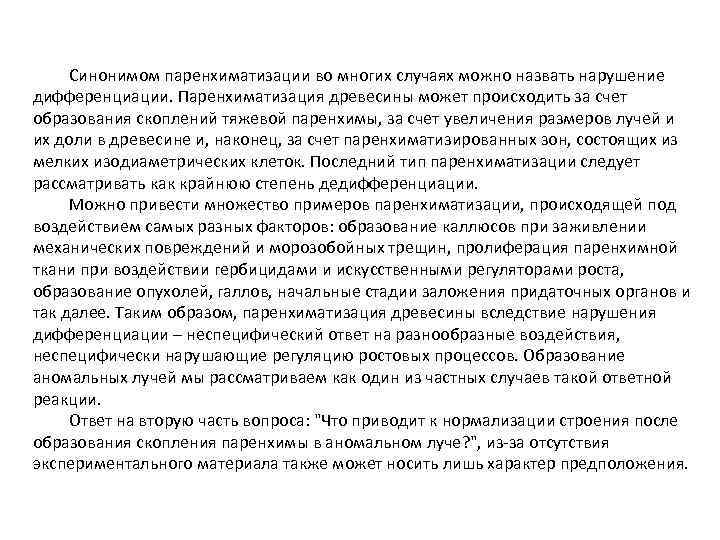 Синонимом паренхиматизации во многих случаях можно назвать нарушение дифференциации. Паренхиматизация древесины может происходить за счет образования скоплений тяжевой паренхимы, за счет увеличения размеров лучей и их доли в древесине и, наконец, за счет паренхиматизированных зон, состоящих из мелких изодиаметрических клеток. Последний тип паренхиматизации следует рассматривать как крайнюю степень дедифференциации.

Можно привести множество примеров паренхиматизации, происходящей под воздействием самых разных факторов: образование каллюсов при заживлении механических повреждений и морозобойных трещин, пролиферация паренхимной ткани при воздействии гербицидами и искусственными регуляторами роста, образование опухолей, галлов, начальные стадии заложения придаточных органов и так далее. Таким образом, паренхиматизация древесины вследствие нарушения дифференциации – неспецифический ответ на разнообразные воздействия, неспецифически нарушающие регуляцию ростовых процессов. Образование аномальных лучей мы рассматриваем как один из частных случаев такой ответной реакции.

Ответ на вторую часть вопроса: "Что приводит к нормализации строения после образования скопления паренхимы в аномальном луче?", из-за отсутствия экспериментального материала также может носить лишь характер предположения.